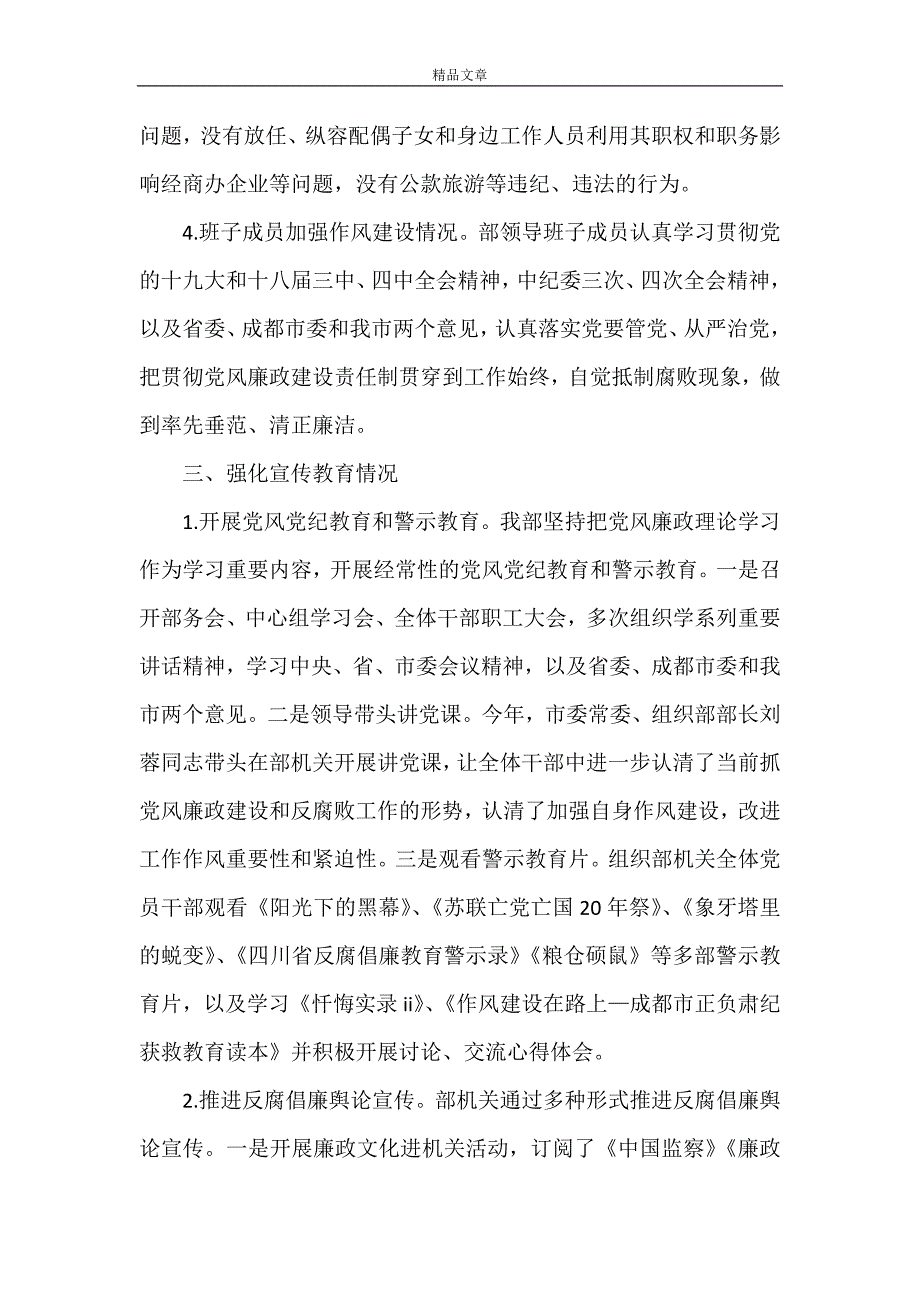 精品文章

问题，没有放任、纵容配偶子女和身边工作人员利用其职权和职务影响经商办企业等问题，没有公款旅游等违纪、违法的行为。

4.班子成员加强作风建设情况。部领导班子成员认真学习贯彻党的十九大和十八届三中、四中全会精神，中纪委三次、四次全会精神，以及省委、成都市委和我市两个意见，认真落实党要管党、从严治党，把贯彻党风廉政建设责任制贯穿到工作始终，自觉抵制腐败现象，做到率先垂范、清正廉洁。

三、强化宣传教育情况

1.开展党风党纪教育和警示教育。我部坚持把党风廉政理论学习作为学习重要内容，开展经常性的党风党纪教育和警示教育。一是召开部务会、中心组学习会、全体干部职工大会，多次组织学系列重要讲话精神，学习中央、省、市委会议精神，以及省委、成都市委和我市两个意见。二是领导带头讲党课。今年，市委常委、组织部部长刘蓉同志带头在部机关开展讲党课，让全体干部中进一步认清了当前抓党风廉政建设和反腐败工作的形势，认清了加强自身作风建设，改进工作作风重要性和紧迫性。三是观看警示教育片。组织部机关全体党员干部观看《阳光下的黑幕》、《苏联亡党亡国20年祭》、《象牙塔里的蜕变》、《四川省反腐倡廉教育警示录》《粮仓硕鼠》等多部警示教育片，以及学习《忏悔实录ii》、《作风建设在路上—成都市正负肃纪获救教育读本》并积极开展讨论、交流心得体会。

2.推进反腐倡廉舆论宣传。部机关通过多种形式推进反腐倡廉舆论宣传。一是开展廉政文化进机关活动，订阅了《中国监察》《廉政